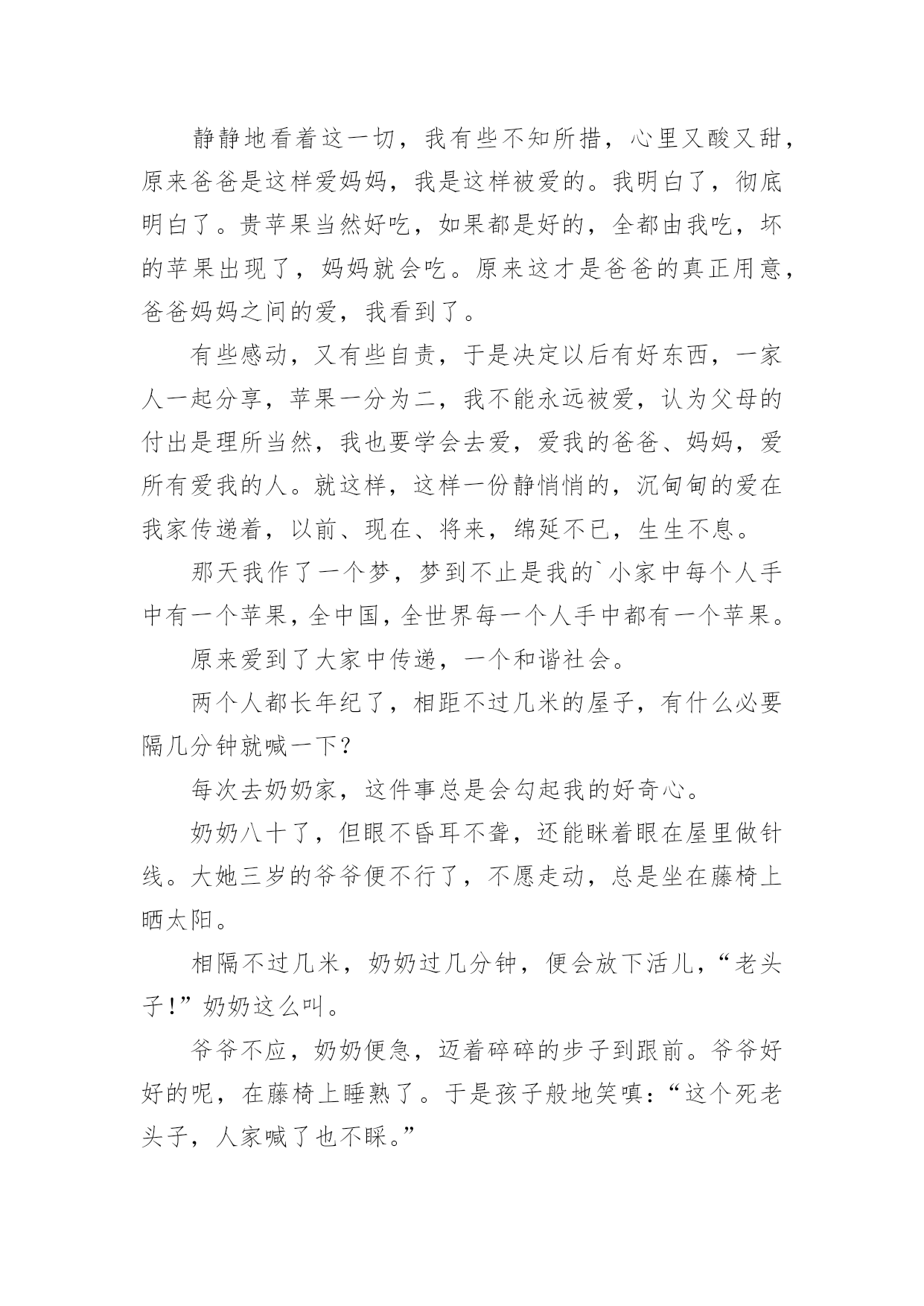 静静地看着这一切，我有些不知所措，心里又酸又甜，原来爸爸是这样爱妈妈，我是这样被爱的。我明白了，彻底明白了。贵苹果当然好吃，如果都是好的，全都由我吃，坏的苹果出现了，妈妈就会吃。原来这才是爸爸的真正用意，爸爸妈妈之间的爱，我看到了。

有些感动，又有些自责，于是决定以后有好东西，一家人一起分享，苹果一分为二，我不能永远被爱，认为父母的付出是理所当然，我也要学会去爱，爱我的爸爸、妈妈，爱所有爱我的人。就这样，这样一份静悄悄的，沉甸甸的爱在我家传递着，以前、现在、将来，绵延不已，生生不息。

那天我作了一个梦，梦到不止是我的`小家中每个人手中有一个苹果，全中国，全世界每一个人手中都有一个苹果。

原来爱到了大家中传递，一个和谐社会。

两个人都长年纪了，相距不过几米的屋子，有什么必要隔几分钟就喊一下？

每次去奶奶家，这件事总是会勾起我的好奇心。

奶奶八十了，但眼不昏耳不聋，还能眯着眼在屋里做针线。大她三岁的爷爷便不行了，不愿走动，总是坐在藤椅上晒太阳。

相隔不过几米，奶奶过几分钟，便会放下活儿，“老头子！”奶奶这么叫。

爷爷不应，奶奶便急，迈着碎碎的步子到跟前。爷爷好好的呢，在藤椅上睡熟了。于是孩子般地笑嗔：“这个死老头子，人家喊了也不睬。”